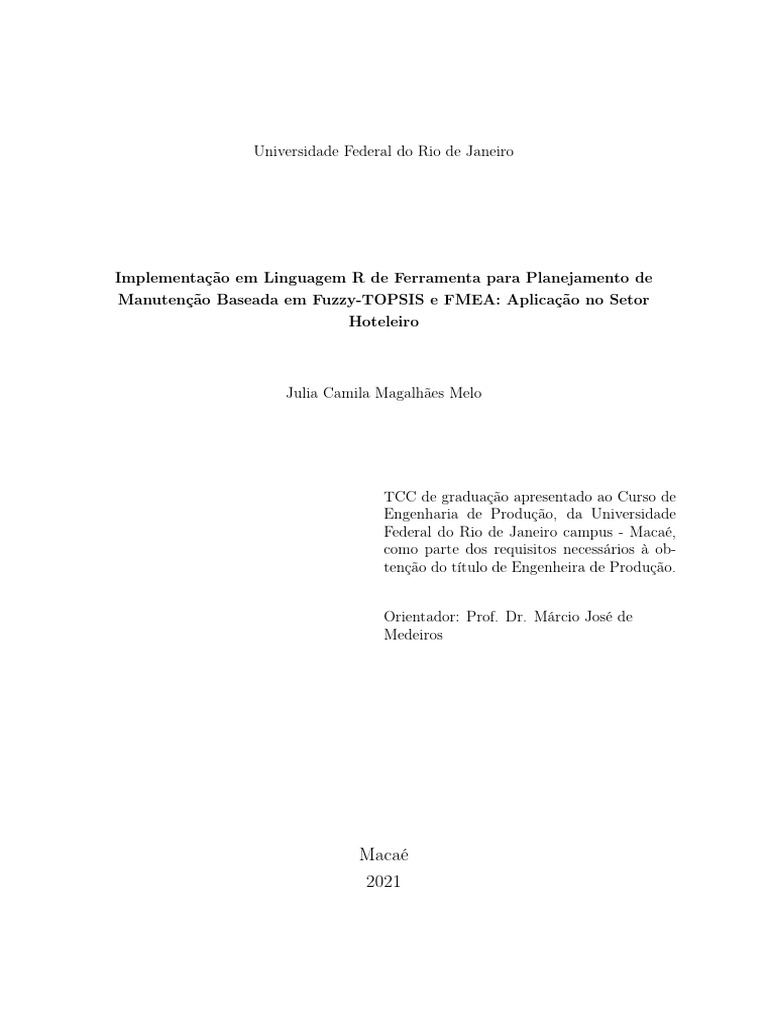 Universidade Federal do Rio de Janeiro

Implementação em Linguagem R de Ferramenta para Planejamento de Manutenção Baseada em Fuzzy-TOPSIS e FMEA: Aplicação no Setor Hoteleiro

Julia Camila Magalhães Melo

TCC de graduação apresentado ao Curso de Engenharia de Produção, da Universidade Federal do Rio de Janeiro campus - Macaé, como parte dos requisitos necessários à obtenção do título de Engenheira de Produção.

Orientador: Prof. Dr. Márcio José de Medeiros

Macaé
2021